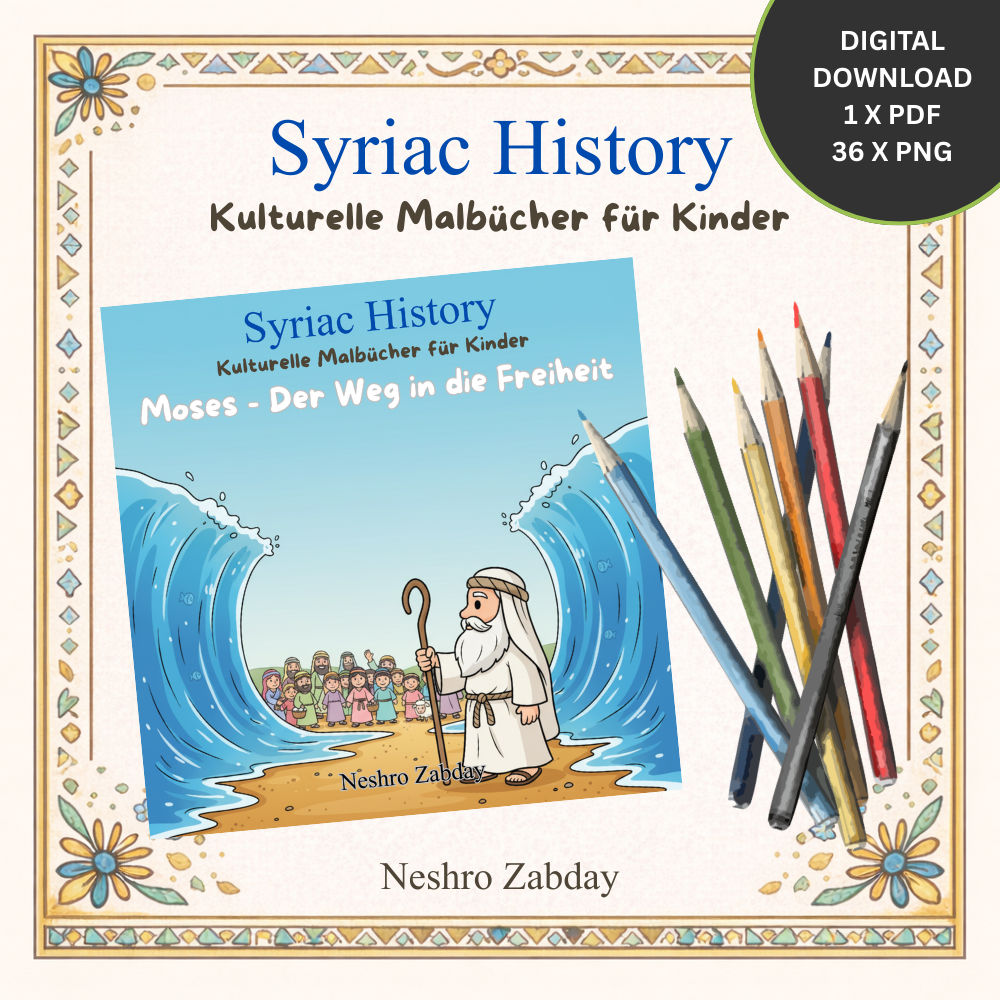 DIGITAL
DOWNLOAD
1 X PDF
36 X PNG

Syriac History
Kulturelle Malbücher für Kinder

Syriac History
Kulturelle Malbücher für Kinder
Moses - Der Weg in die Freiheit

Neshro Zabday

Neshro Zabday